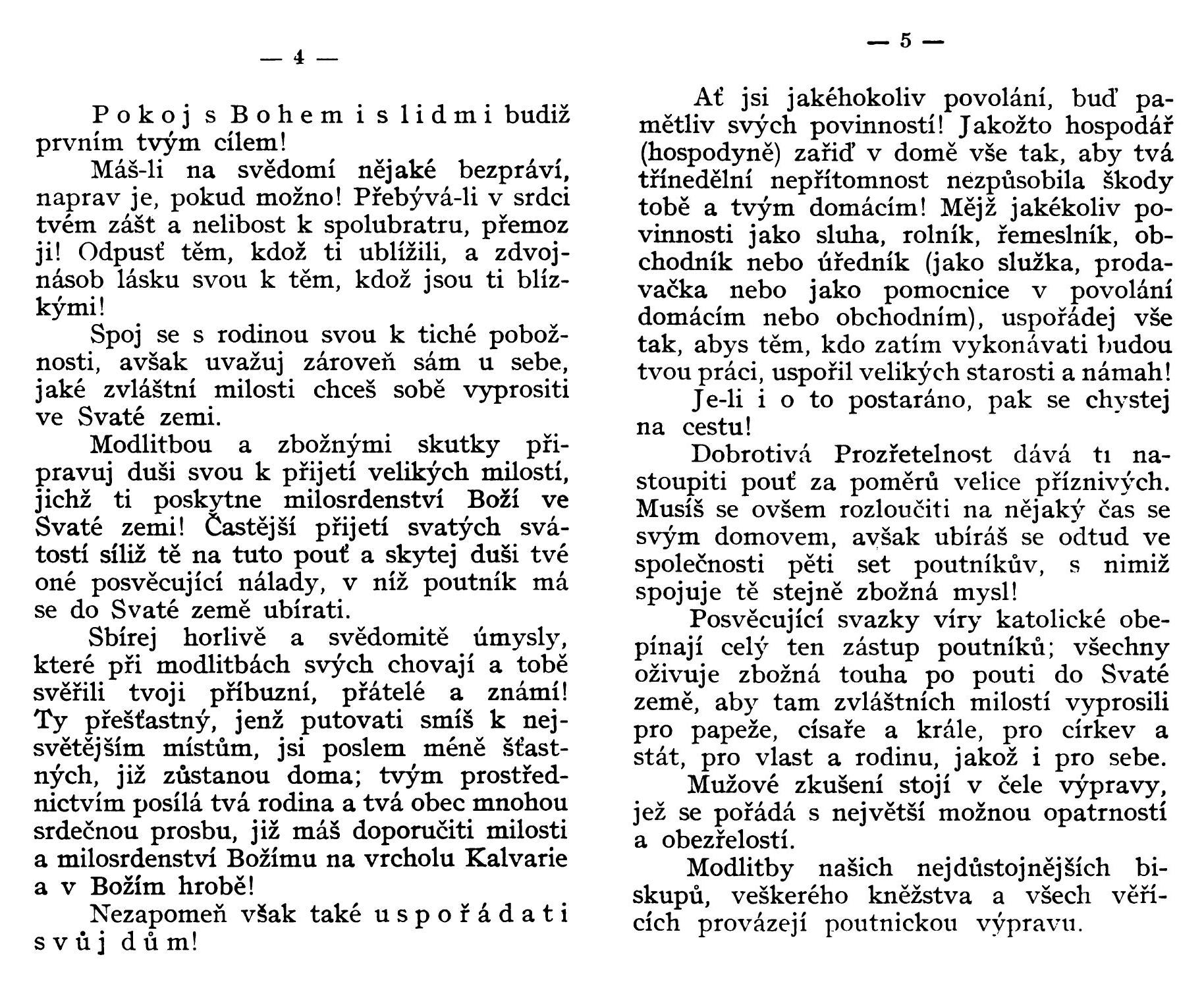 — 4 —

Pokoj s Bohem i s lidmi budiž prvním tvým cílem!

Máš-li na svědomí nějaké bezpráví, naprav je, pokud možno! Přebývá-li v srdci tvém zášt a nelibost k spolubratru, přemoz ji! Odpusť těm, kdož ti ublížili, a zdvojnásob lásku svou k těm, kdož jsou ti blízkými!

Spoj se s rodinou svou k tiché pobožnosti, avšak uvažuj zároveň sám u sebe, jaké zvláštní milosti chceš sobě vyprositi ve Svaté zemi.

Modlitbou a zbožnými skutky připravuj duši svou k přijetí velikých milostí, jichž ti poskytne milosrdenství Boží ve Svaté zemi! Častější přijetí svatých svátostí síliž tě na tuto pouť a skytej duši tvé oné posvěcující nálady, v níž poutník má se do Svaté země ubírati.

Sbírej horlivě a svědomitě úmysly, které při modlitbách svých chovají a tobě svěřili tvoji příbuzní, přátelé a známí! Ty přešťastný, jenž putovati smíš k nejsvětějším místům, jsi poslem méně šťastných, již zůstanou doma; tvým prostřednictvím posílá tvá rodina a tvá obec mnohou srdečnou prosbu, již máš doporučiti milosti a milosrdenství Božímu na vrcholu Kalvarie a v Božím hrobě!

Nezapomeň však také uspořádati svůj dům!

— 5 —

Ať jsi jakéhokoliv povolání, buď pamětliv svých povinností! Jakožto hospodář (hospodyně) zařiď v domě vše tak, aby tvá třínedělní nepřítomnost nezpůsobila škody tobě a tvým domácím! Mějž jakékoliv povinnosti jako sluha, rolník, řemeslník, obchodník nebo úředník (jako služka, prodavačka nebo jako pomocnice v povolání domácím nebo obchodním), uspořádej vše tak, abys těm, kdo zatím vykonávati budou tvou práci, uspořil velikých starosti a námah!

Je-li i o to postaráno, pak se chystej na cestu!

Dobrotivá Prozřetelnost dává ti nastoupiti pouť za poměrů velice příznivých. Musíš se ovšem rozloučiti na nějaký čas se svým domovem, avšak ubíráš se odtud ve společnosti pěti set poutníkův, s nimiž spojuje tě stejně zbožná mysl!

Posvěcující svazky víry katolické obepínají celý ten zástup poutníků; všechny oživuje zbožná touha po pouti do Svaté země, aby tam zvláštních milostí vyprosili pro papeže, císaře a krále, pro církev a stát, pro vlast a rodinu, jakož i pro sebe.

Mužové zkušení stojí v čele výpravy, jež se pořádá s největší možnou opatrností a obezřelostí.

Modlitby našich nejdůstojnějších biskupů, veškerého kněžstva a všech věřících provázejí poutnickou výpravu.